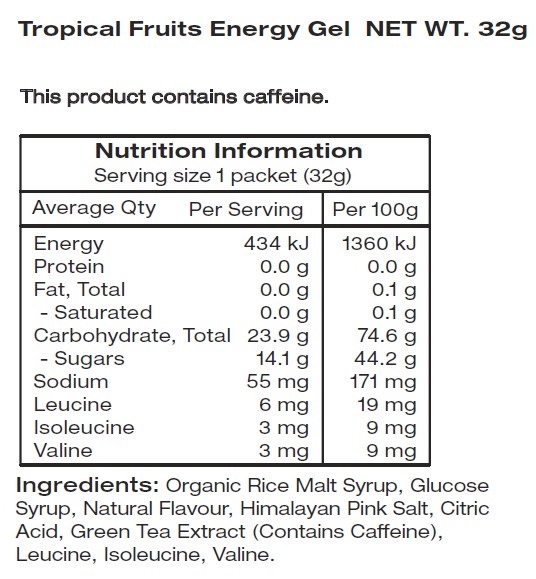 Tropical Fruits Energy Gel NET WT. 32g

This product contains caffeine.

Nutrition Information
Serving size 1 packet (32g)

| Average Qty | Per Serving | Per 100g |
|---|---|---|
| Energy | 434 kJ | 1360 kJ |
| Protein | 0.0 g | 0.0 g |
| Fat, Total | 0.0 g | 0.1 g |
| - Saturated | 0.0 g | 0.1 g |
| Carbohydrate, Total | 23.9 g | 74.6 g |
| - Sugars | 14.1 g | 44.2 g |
| Sodium | 55 mg | 171 mg |
| Leucine | 6 mg | 19 mg |
| Isoleucine | 3 mg | 9 mg |
| Valine | 3 mg | 9 mg |

Ingredients: Organic Rice Malt Syrup, Glucose Syrup, Natural Flavour, Himalayan Pink Salt, Citric Acid, Green Tea Extract (Contains Caffeine), Leucine, Isoleucine, Valine.